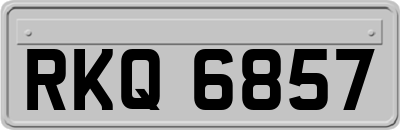 RKQ 6857